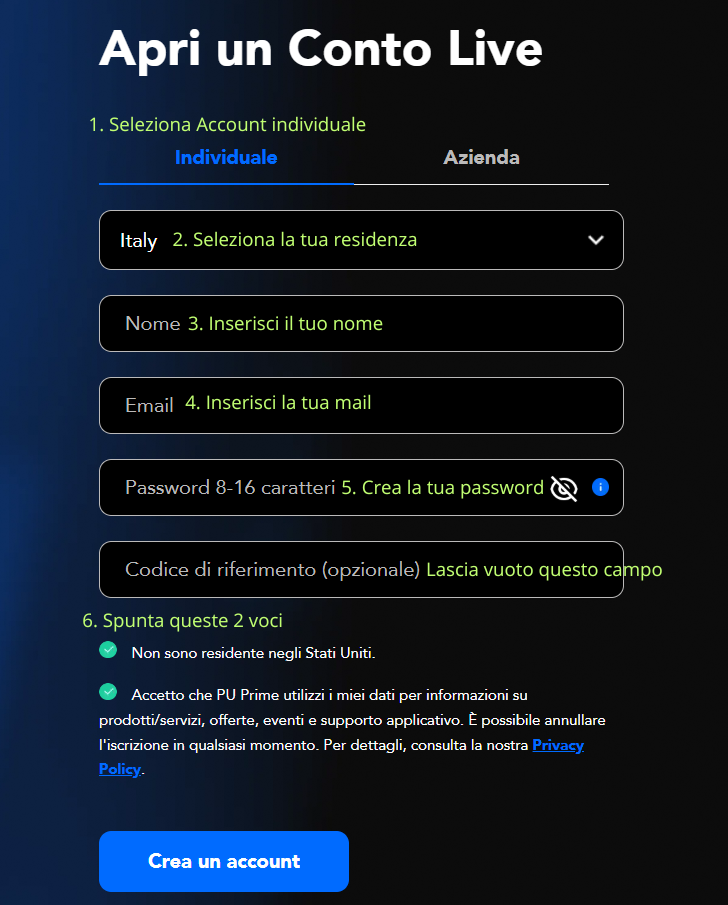 Apri un Conto Live

1. Seleziona Account individuale

Individuale

Azienda

Italy 2. Seleziona la tua residenza

Nome 3. Inserisci il tuo nome

Email 4. Inserisci la tua mail

Password 8-16 caratteri 5. Crea la tua password

Codice di riferimento (opzionale) Lascia vuoto questo campo

6. Spunta queste 2 voci

Non sono residente negli Stati Uniti.

Accetto che PU Prime utilizzi i miei dati per informazioni su prodotti/servizi, offerte, eventi e supporto applicativo. È possibile annullare l'iscrizione in qualsiasi momento. Per dettagli, consulta la nostra Privacy Policy.

Crea un account